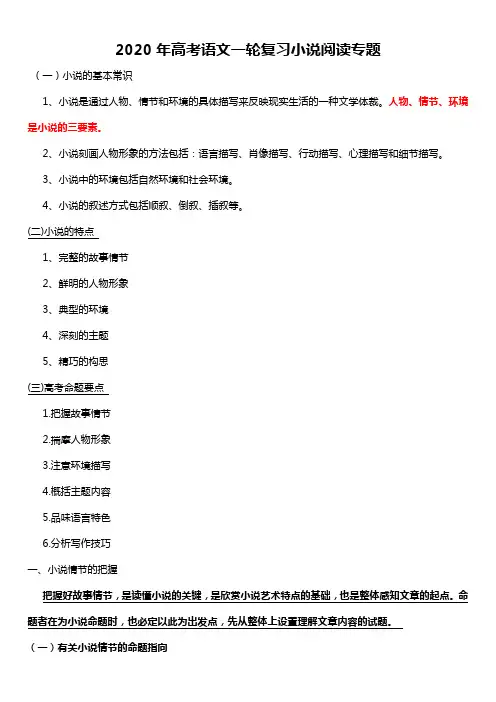 2020 年高考语文一轮复习小说阅读专题

（一）小说的基本常识

1、小说是通过人物、情节和环境的具体描写来反映现实生活的一种文学体裁。人物、情节、环境是小说的三要素。

2、小说刻画人物形象的方法包括：语言描写、肖像描写、行动描写、心理描写和细节描写。

3、小说中的环境包括自然环境和社会环境。

4、小说的叙述方式包括顺叙、倒叙、插叙等。

(二)小说的特点

1、完整的故事情节

2、鲜明的人物形象

3、典型的环境

4、深刻的主题

5、精巧的构思

(三)高考命题要点

1.把握故事情节

2.揣摩人物形象

3.注意环境描写

4.概括主题内容

5.品味语言特色

6.分析写作技巧

一、小说情节的把握

把握好故事情节，是读懂小说的关键，是欣赏小说艺术特点的基础，也是整体感知文章的起点。命题者在为小说命题时，也必定以此为出发点，先从整体上设置理解文章内容的试题。

（一）有关小说情节的命题指向